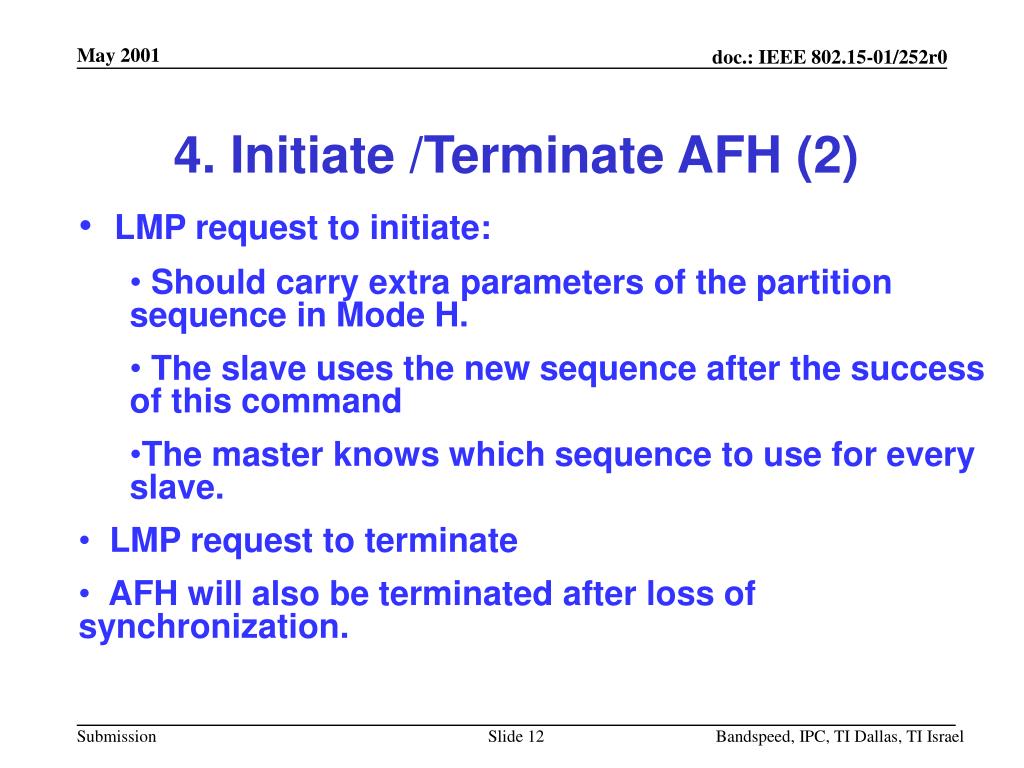 May 2001

doc.: IEEE 802.15-01/252r0

4. Initiate /Terminate AFH (2)

• LMP request to initiate:

• Should carry extra parameters of the partition sequence in Mode H.

• The slave uses the new sequence after the success of this command

•The master knows which sequence to use for every slave.

• LMP request to terminate

• AFH will also be terminated after loss of synchronization.

Submission

Slide 12

Bandspeed, IPC, TI Dallas, TI Israel